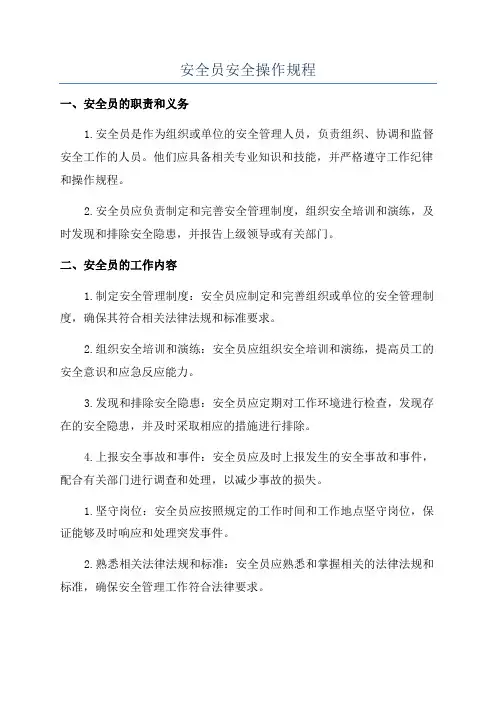 安全员安全操作规程

一、安全员的职责和义务

1.安全员是作为组织或单位的安全管理人员，负责组织、协调和监督安全工作的人员。他们应具备相关专业知识和技能，并严格遵守工作纪律和操作规程。

2.安全员应负责制定和完善安全管理制度，组织安全培训和演练，及时发现和排除安全隐患，并报告上级领导或有关部门。

二、安全员的工作内容

1.制定安全管理制度：安全员应制定和完善组织或单位的安全管理制度，确保其符合相关法律法规和标准要求。

2.组织安全培训和演练：安全员应组织安全培训和演练，提高员工的安全意识和应急反应能力。

3.发现和排除安全隐患：安全员应定期对工作环境进行检查，发现存在的安全隐患，并及时采取相应的措施进行排除。

4.上报安全事故和事件：安全员应及时上报发生的安全事故和事件，配合有关部门进行调查和处理，以减少事故的损失。

1.坚守岗位：安全员应按照规定的工作时间和工作地点坚守岗位，保证能够及时响应和处理突发事件。

2.熟悉相关法律法规和标准：安全员应熟悉和掌握相关的法律法规和标准，确保安全管理工作符合法律要求。